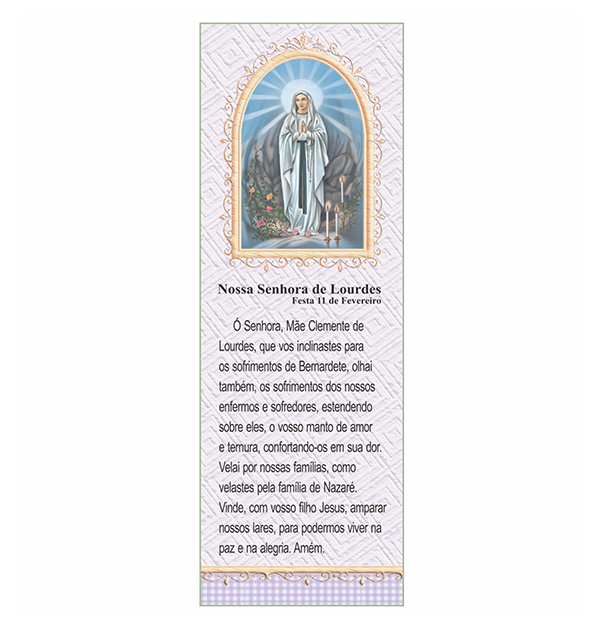 Nossa Senhora de Lourdes
Festa 11 de Fevereiro

Ó Senhora, Mãe Clemente de Lourdes, que vos inclinastes para os sofrimentos de Bernardete, olhai também, os sofrimentos dos nossos enfermos e sofredores, estendendo sobre eles, o vosso manto de amor e ternura, confortando-os em sua dor. Velai por nossas famílias, como velastes pela família de Nazaré. Vinde, com vosso filho Jesus, amparar nossos lares, para podermos viver na paz e na alegria. Amém.